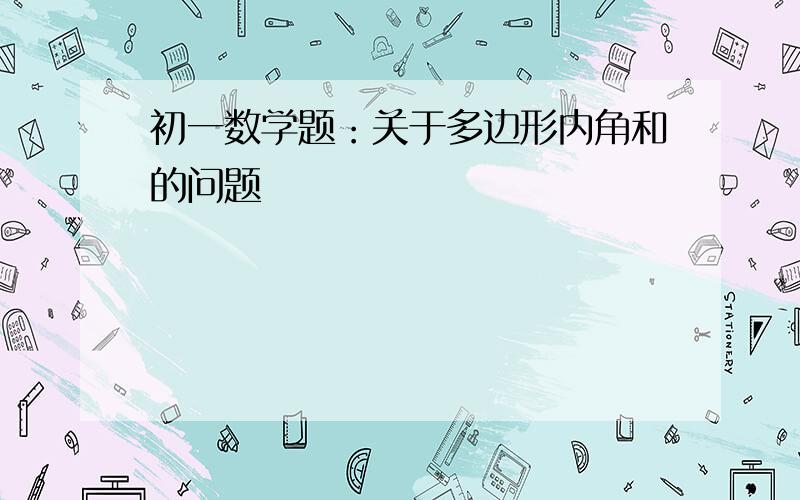 初一数学题：关于多边形内角和的问题

STATIONERY